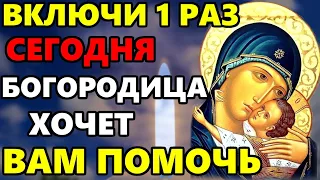 ВКЛЮЧИ 1 РАЗ
СЕГОДНЯ
БОГОРОДИЦА
ХОЧЕТ
ВАМ ПОМОЧЬ